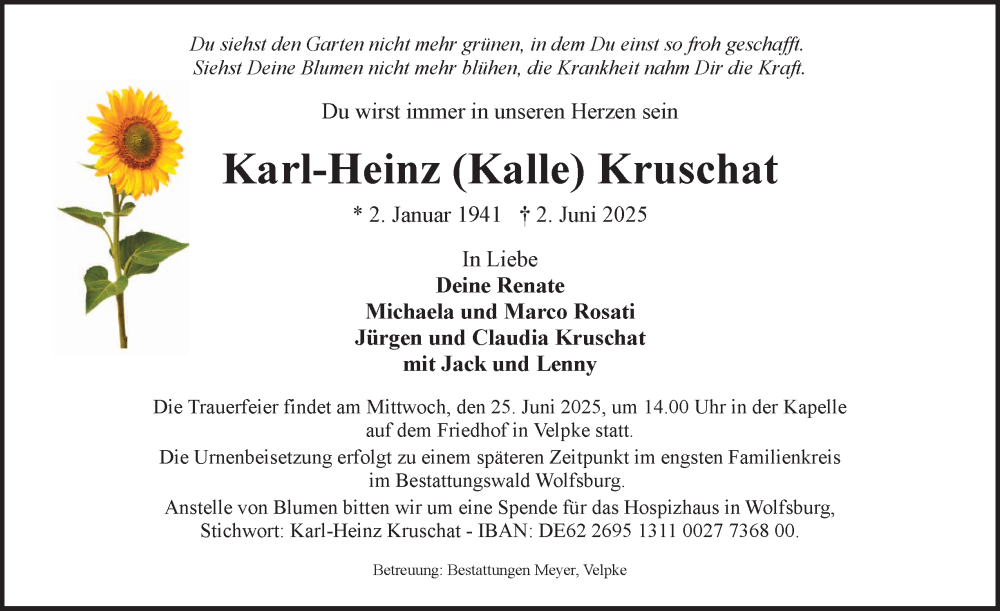 Du siehst den Garten nicht mehr grünen, in dem Du einst so froh geschafft.
Siehst Deine Blumen nicht mehr blühen, die Krankheit nahm Dir die Kraft.

Du wirst immer in unseren Herzen sein

Karl-Heinz (Kalle) Kruschat

* 2. Januar 1941 † 2. Juni 2025

In Liebe
Deine Renate
Michaela und Marco Rosati
Jürgen und Claudia Kruschat
mit Jack und Lenny

Die Trauerfeier findet am Mittwoch, den 25. Juni 2025, um 14.00 Uhr in der Kapelle auf dem Friedhof in Velpke statt.
Die Urnenbeisetzung erfolgt zu einem späteren Zeitpunkt im engsten Familienkreis im Bestattungswald Wolfsburg.
Anstelle von Blumen bitten wir um eine Spende für das Hospizhaus in Wolfsburg, Stichwort: Karl-Heinz Kruschat - IBAN: DE62 2695 1311 0027 7368 00.

Betreuung: Bestattungen Meyer, Velpke